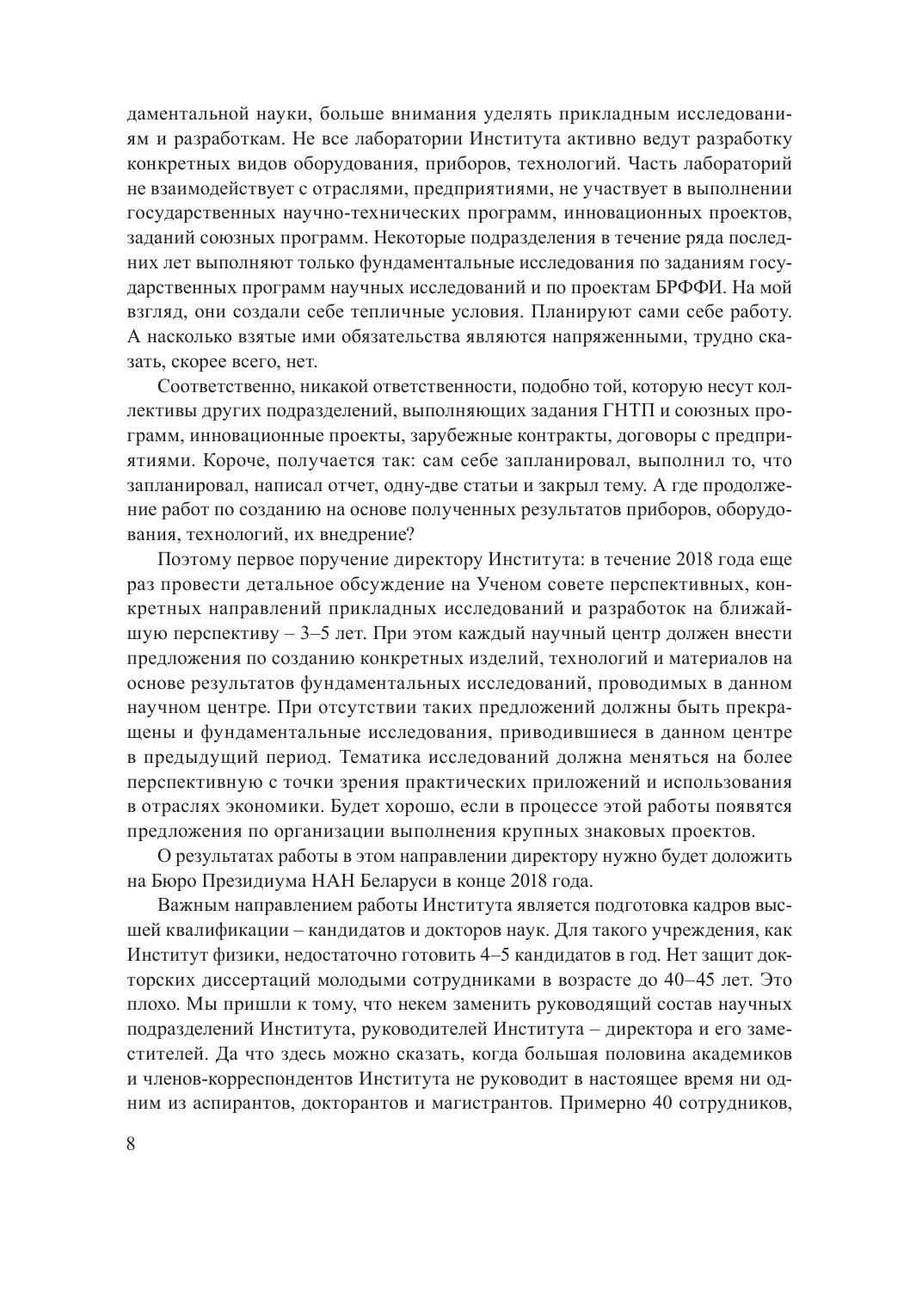 даментальной науки, больше внимания уделять прикладным исследованиям и разработкам. Не все лаборатории Института активно ведут разработку конкретных видов оборудования, приборов, технологий. Часть лабораторий не взаимодействует с отраслями, предприятиями, не участвует в выполнении государственных научно-технических программ, инновационных проектов, заданий союзных программ. Некоторые подразделения в течение ряда последних лет выполняют только фундаментальные исследования по заданиям государственных программ научных исследований и по проектам БРФФИ. На мой взгляд, они создали себе тепличные условия. Планируют сами себе работу. А насколько взятые ими обязательства являются напряженными, трудно сказать, скорее всего, нет.

Соответственно, никакой ответственности, подобно той, которую несут коллективы других подразделений, выполняющих задания ГНТП и союзных программ, инновационные проекты, зарубежные контракты, договоры с предприятиями. Короче, получается так: сам себе запланировал, выполнил то, что запланировал, написал отчет, одну-две статьи и закрыл тему. А где продолжение работ по созданию на основе полученных результатов приборов, оборудования, технологий, их внедрение?

Поэтому первое поручение директору Института: в течение 2018 года еще раз провести детальное обсуждение на Ученом совете перспективных, конкретных направлений прикладных исследований и разработок на ближайшую перспективу – 3–5 лет. При этом каждый научный центр должен внести предложения по созданию конкретных изделий, технологий и материалов на основе результатов фундаментальных исследований, проводимых в данном научном центре. При отсутствии таких предложений должны быть прекращены и фундаментальные исследования, приводившиеся в данном центре в предыдущий период. Тематика исследований должна меняться на более перспективную с точки зрения практических приложений и использования в отраслях экономики. Будет хорошо, если в процессе этой работы появятся предложения по организации выполнения крупных знаковых проектов.

О результатах работы в этом направлении директору нужно будет доложить на Бюро Президиума НАН Беларуси в конце 2018 года.

Важным направлением работы Института является подготовка кадров высшей квалификации – кандидатов и докторов наук. Для такого учреждения, как Институт физики, недостаточно готовить 4–5 кандидатов в год. Нет защит докторских диссертаций молодыми сотрудниками в возрасте до 40–45 лет. Это плохо. Мы пришли к тому, что некем заменить руководящий состав научных подразделений Института, руководителей Института – директора и его заместителей. Да что здесь можно сказать, когда большая половина академиков и членов-корреспондентов Института не руководит в настоящее время ни одним из аспирантов, докторантов и магистрантов. Примерно 40 сотрудников,

8